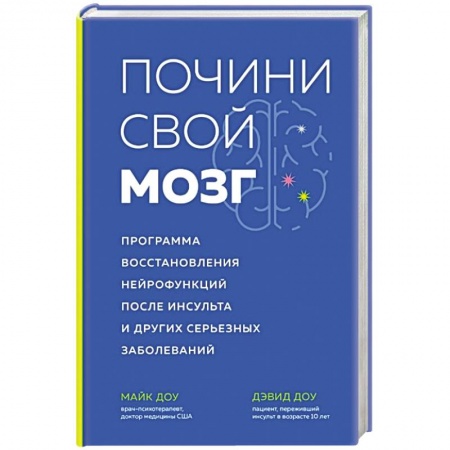 ПОЧИНИ СВОЙ МОЗГ

ПРОГРАММА ВОССТАНОВЛЕНИЯ НЕЙРОФУНКЦИЙ ПОСЛЕ ИНСУЛЬТА И ДРУГИХ СЕРЬЕЗНЫХ ЗАБОЛЕВАНИЙ

МАЙК ДОУ
врач-психотерапевт, доктор медицины США

ДЭВИД ДОУ
пациент, переживший инсульт в возрасте 10 лет